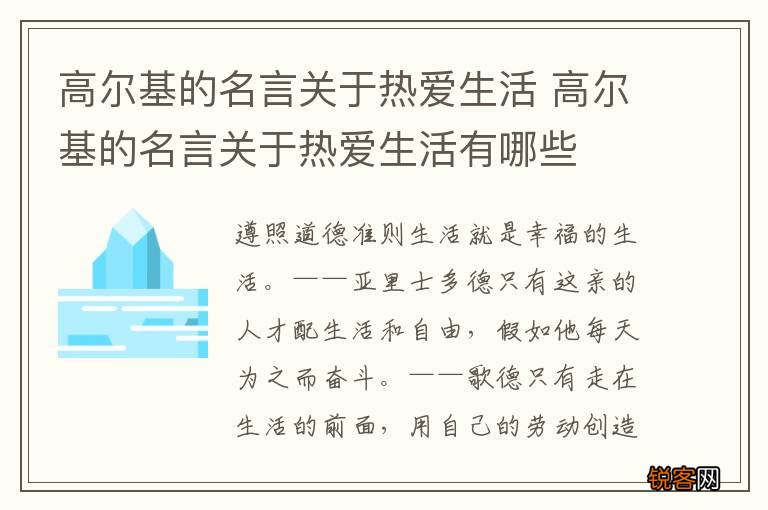 高尔基的名言关于热爱生活 高尔基的名言关于热爱生活有哪些

遵照道德准则生活就是幸福的生活。——亚里士多德只有这亲的人才配生活和自由，假如他每天为之而奋斗。——歌德只有走在生活的前面，用自己的劳动创造

锐客网